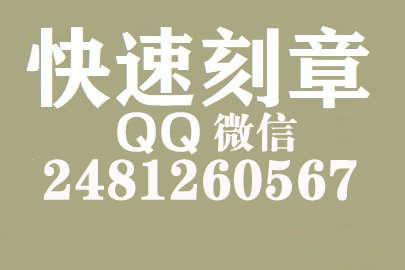 快速刻章
QQ 微信
2481260567